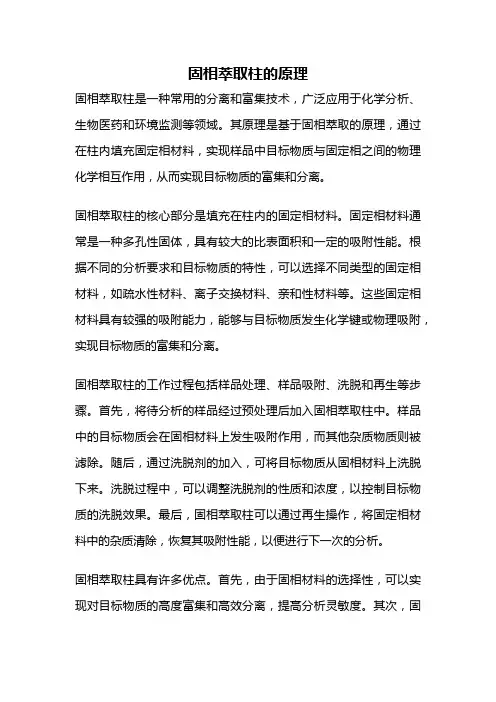 固相萃取柱的原理

固相萃取柱是一种常用的分离和富集技术，广泛应用于化学分析、生物医药和环境监测等领域。其原理是基于固相萃取的原理，通过在柱内填充固定相材料，实现样品中目标物质与固定相之间的物理化学相互作用，从而实现目标物质的富集和分离。

固相萃取柱的核心部分是填充在柱内的固定相材料。固定相材料通常是一种多孔性固体，具有较大的比表面积和一定的吸附性能。根据不同的分析要求和目标物质的特性，可以选择不同类型的固定相材料，如疏水性材料、离子交换材料、亲和性材料等。这些固定相材料具有较强的吸附能力，能够与目标物质发生化学键或物理吸附，实现目标物质的富集和分离。

固相萃取柱的工作过程包括样品处理、样品吸附、洗脱和再生等步骤。首先，将待分析的样品经过预处理后加入固相萃取柱中。样品中的目标物质会在固相材料上发生吸附作用，而其他杂质物质则被滤除。随后，通过洗脱剂的加入，可将目标物质从固相材料上洗脱下来。洗脱过程中，可以调整洗脱剂的性质和浓度，以控制目标物质的洗脱效果。最后，固相萃取柱可以通过再生操作，将固定相材料中的杂质清除，恢复其吸附性能，以便进行下一次的分析。

固相萃取柱具有许多优点。首先，由于固相材料的选择性，可以实现对目标物质的高度富集和高效分离，提高分析灵敏度。其次，固